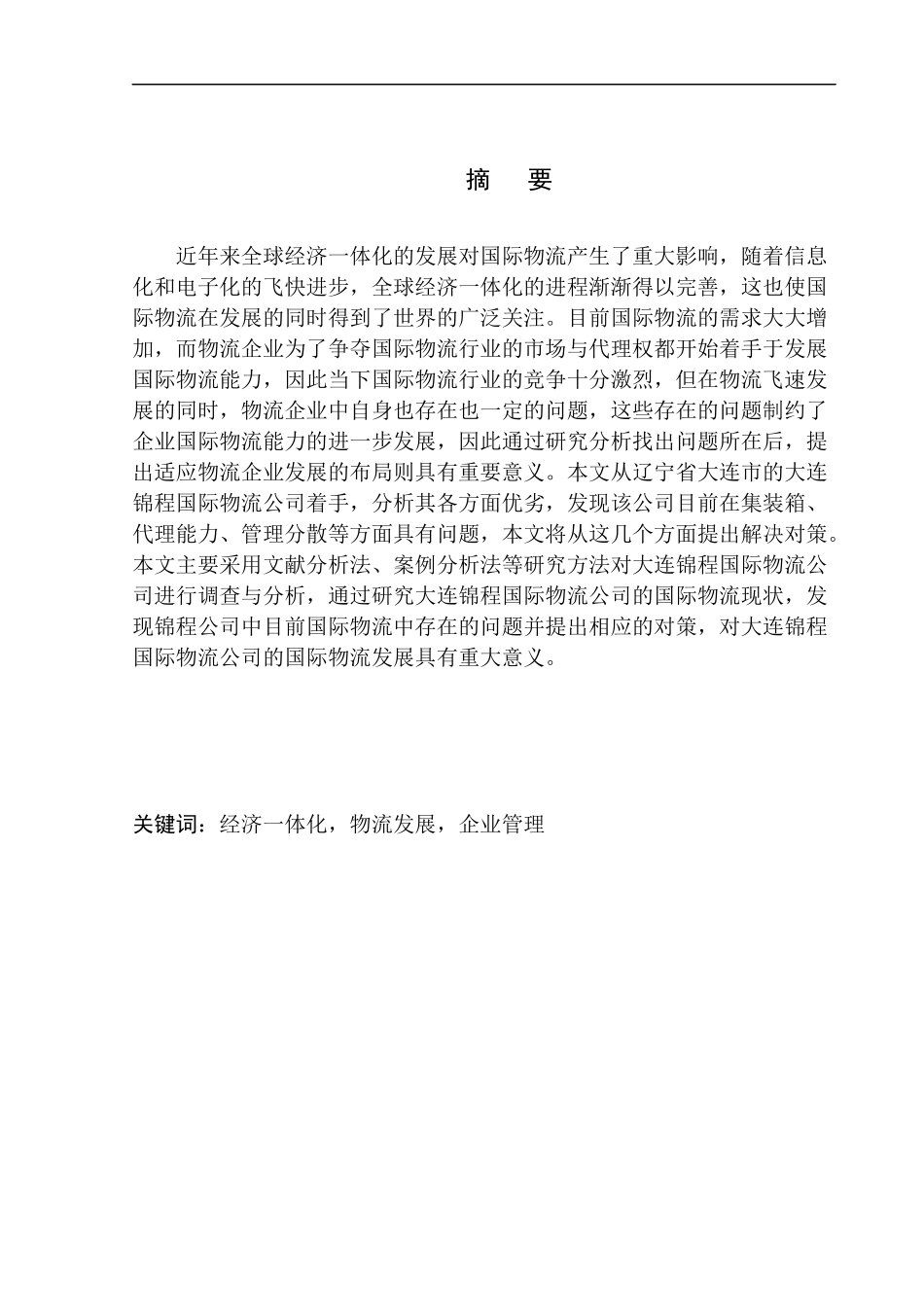 摘　要

近年来全球经济一体化的发展对国际物流产生了重大影响，随着信息化和电子化的飞快进步，全球经济一体化的进程渐渐得以完善，这也使国际物流在发展的同时得到了世界的广泛关注。目前国际物流的需求大大增加，而物流企业为了争夺国际物流行业的市场与代理权都开始着手于发展国际物流能力，因此当下国际物流行业的竞争十分激烈，但在物流飞速发展的同时，物流企业中自身也存在也一定的问题，这些存在的问题制约了企业国际物流能力的进一步发展，因此通过研究分析找出问题所在后，提出适应物流企业发展的布局则具有重要意义。本文从辽宁省大连市的大连锦程国际物流公司着手，分析其各方面优劣，发现该公司目前在集装箱、代理能力、管理分散等方面具有问题，本文将从这几个方面提出解决对策。本文主要采用文献分析法、案例分析法等研究方法对大连锦程国际物流公司进行调查与分析，通过研究大连锦程国际物流公司的国际物流现状，发现锦程公司中目前国际物流中存在的问题并提出相应的对策，对大连锦程国际物流公司的国际物流发展具有重大意义。

关键词：经济一体化，物流发展，企业管理